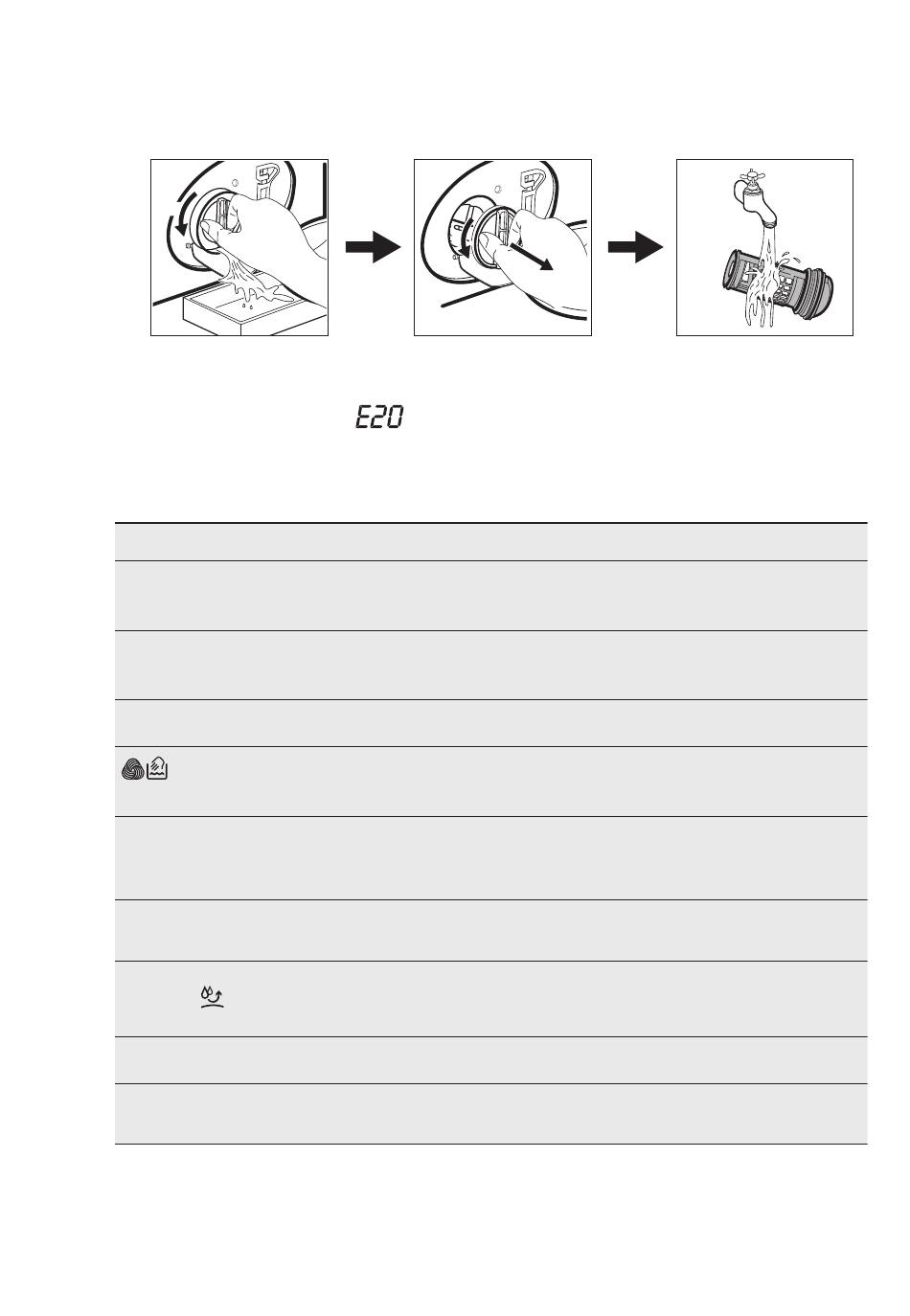 E20